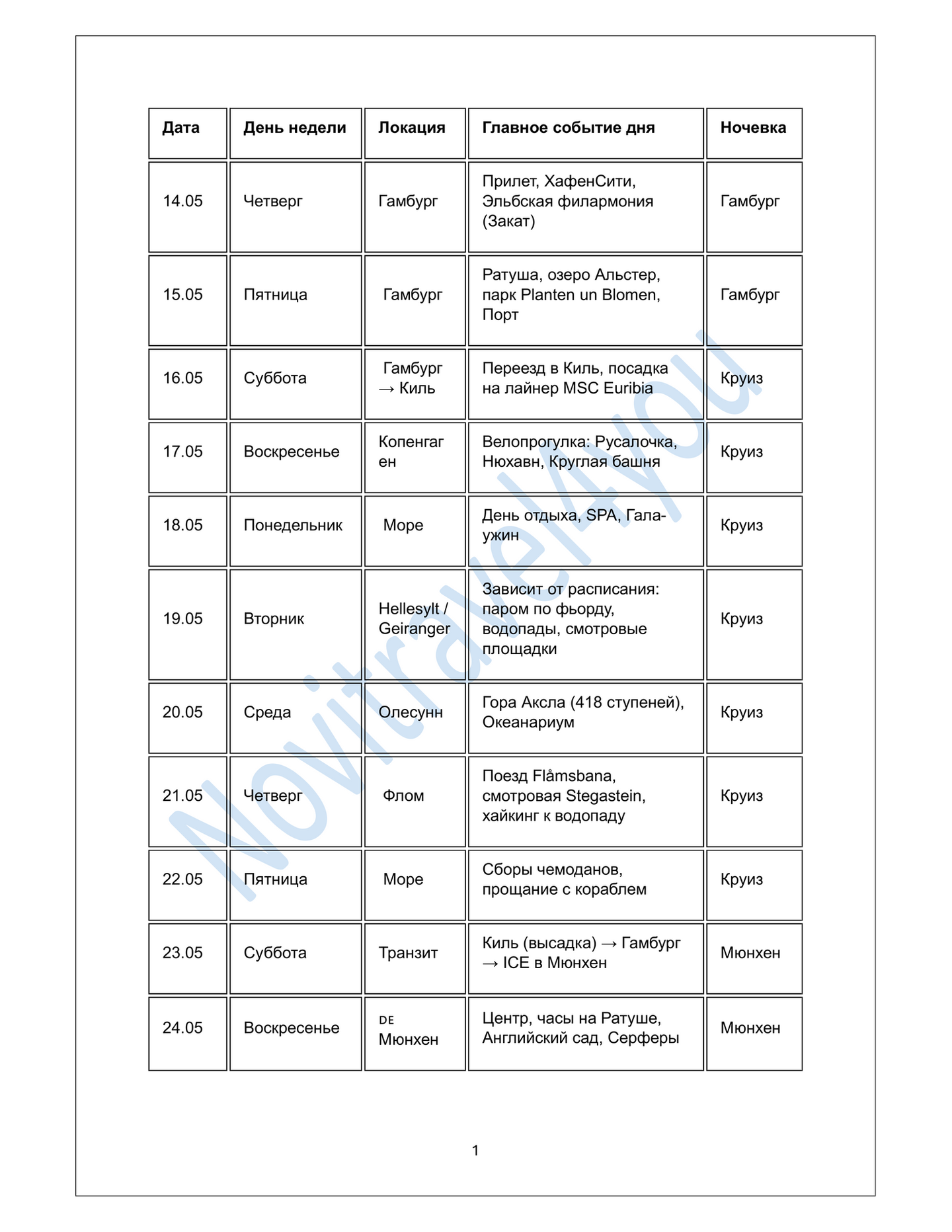 | Дата | День недели | Локация | Главное событие дня | Ночевка |
|---|---|---|---|---|
| 14.05 | Четверг | Гамбург | Прилет, ХафенСити, Эльбская филармония (Закат) | Гамбург |
| 15.05 | Пятница | Гамбург | Ратуша, озеро Альстер, парк Planten un Blomen, Порт | Гамбург |
| 16.05 | Суббота | Гамбург → Киль | Переезд в Киль, посадка на лайнер MSC Euribia | Круиз |
| 17.05 | Воскресенье | Копенгаген | Велопрогулка: Русалочка, Нюхавн, Круглая башня | Круиз |
| 18.05 | Понедельник | Море | День отдыха, SPA, Гала-ужин | Круиз |
| 19.05 | Вторник | Hellesylt / Geiranger | Зависит от расписания: паром по фьорду, водопады, смотровые площадки | Круиз |
| 20.05 | Среда | Олесунн | Гора Аксла (418 ступеней), Океанариум | Круиз |
| 21.05 | Четверг | Флом | Поезд Flåmsbana, смотровая Stegastein, хайкинг к водопаду | Круиз |
| 22.05 | Пятница | Море | Сборы чемоданов, прощание с кораблем | Круиз |
| 23.05 | Суббота | Транзит | Киль (высадка) → Гамбург → ICE в Мюнхен | Мюнхен |
| 24.05 | Воскресенье | DE Мюнхен | Центр, часы на Ратуше, Английский сад, Серферы | Мюнхен |

1

Novitravel4you